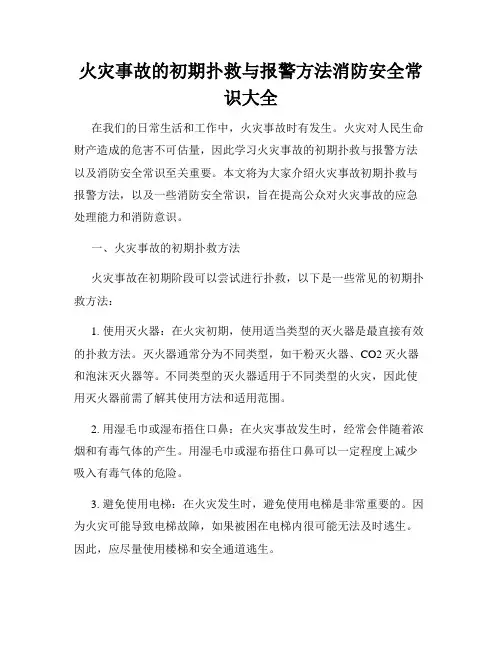 火灾事故的初期扑救与报警方法消防安全常识大全

在我们的日常生活和工作中，火灾事故时有发生。火灾对人民生命财产造成的危害不可估量，因此学习火灾事故的初期扑救与报警方法以及消防安全常识至关重要。本文将为大家介绍火灾事故初期扑救与报警方法，以及一些消防安全常识，旨在提高公众对火灾事故的应急处理能力和消防意识。

一、火灾事故的初期扑救方法

火灾事故在初期阶段可以尝试进行扑救，以下是一些常见的初期扑救方法：

1. 使用灭火器：在火灾初期，使用适当类型的灭火器是最直接有效的扑救方法。灭火器通常分为不同类型，如干粉灭火器、CO2 灭火器和泡沫灭火器等。不同类型的灭火器适用于不同类型的火灾，因此使用灭火器前需了解其使用方法和适用范围。

2. 用湿毛巾或湿布捂住口鼻：在火灾事故发生时，经常会伴随着浓烟和有毒气体的产生。用湿毛巾或湿布捂住口鼻可以一定程度上减少吸入有毒气体的危险。

3. 避免使用电梯：在火灾发生时，避免使用电梯是非常重要的。因为火灾可能导致电梯故障，如果被困在电梯内很可能无法及时逃生。因此，应尽量使用楼梯和安全通道逃生。